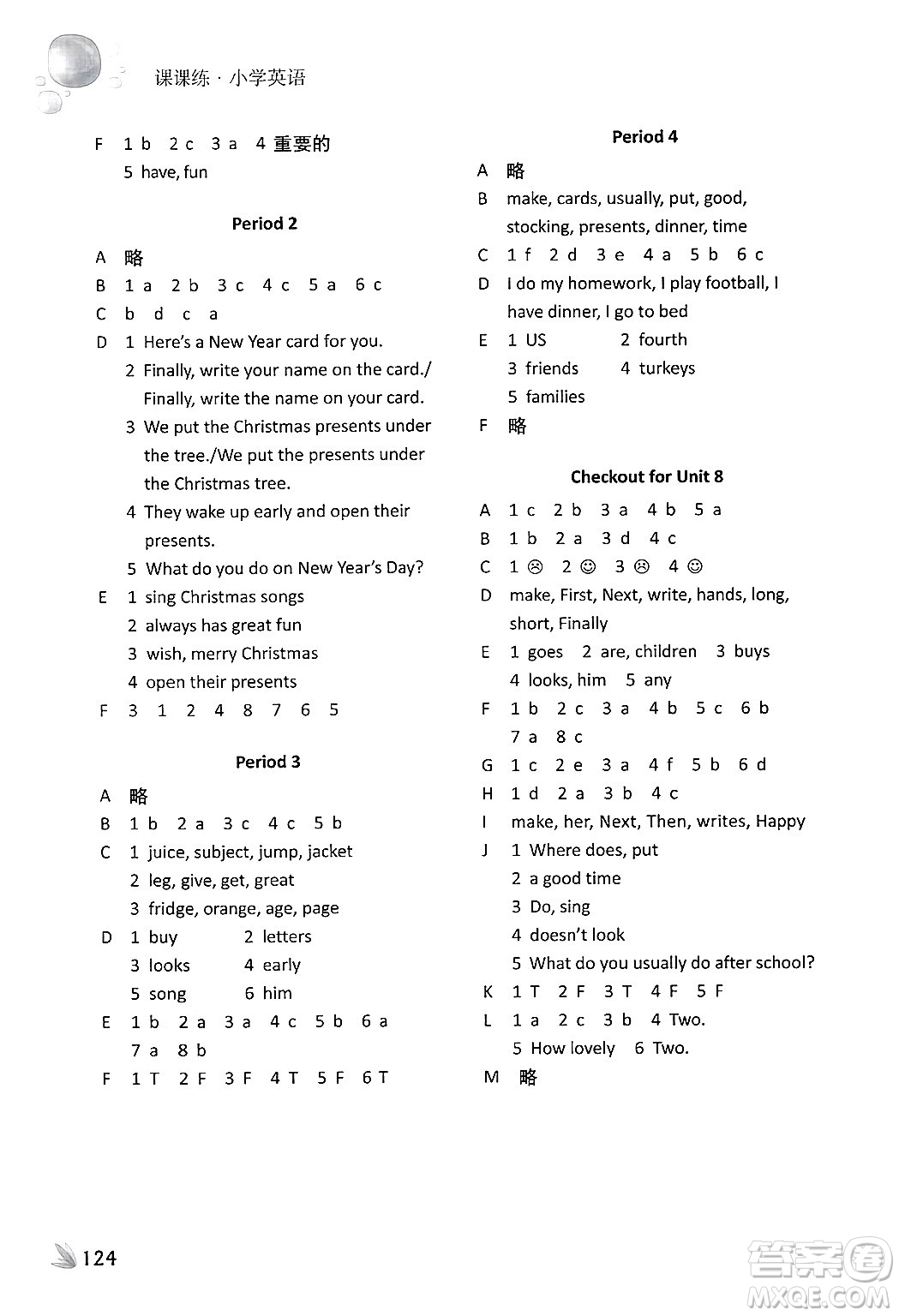 课课练 · 小学英语

F 1 b 2 c 3 a 4 重要的
5 have, fun

Period 2

A 略
B 1 a 2 b 3 c 4 c 5 a 6 c
C b d c a
D 1 Here's a New Year card for you.
2 Finally, write your name on the card./ Finally, write the name on your card.
3 We put the Christmas presents under the tree./We put the presents under the Christmas tree.
4 They wake up early and open their presents.
5 What do you do on New Year's Day?
E 1 sing Christmas songs
2 always has great fun
3 wish, merry Christmas
4 open their presents
F 3 1 2 4 8 7 6 5

Period 3

A 略
B 1 b 2 a 3 c 4 c 5 b
C 1 juice, subject, jump, jacket
2 leg, give, get, great
3 fridge, orange, age, page
D 1 buy 2 letters
3 looks 4 early
5 song 6 him
E 1 b 2 a 3 a 4 c 5 b 6 a
7 a 8 b
F 1 T 2 F 3 F 4 T 5 F 6 T

Period 4

A 略
B make, cards, usually, put, good, stocking, presents, dinner, time
C 1 f 2 d 3 e 4 a 5 b 6 c
D I do my homework, I play football, I have dinner, I go to bed
E 1 US 2 fourth
3 friends 4 turkeys
5 families
F 略

Checkout for Unit 8

A 1 c 2 b 3 a 4 b 5 a
B 1 b 2 a 3 d 4 c
C 1 ☹ 2 ☺ 3 ☹ 4 ☺
D make, First, Next, write, hands, long, short, Finally
E 1 goes 2 are, children 3 buys
4 looks, him 5 any
F 1 b 2 c 3 a 4 b 5 c 6 b
7 a 8 c
G 1 c 2 e 3 a 4 f 5 b 6 d
H 1 d 2 a 3 b 4 c
I make, her, Next, Then, writes, Happy
J 1 Where does, put
2 a good time
3 Do, sing
4 doesn't look
5 What do you usually do after school?
K 1 T 2 F 3 T 4 F 5 F
L 1 a 2 c 3 b 4 Two.
5 How lovely 6 Two.
M 略

124

答案圈 MXQE.COM